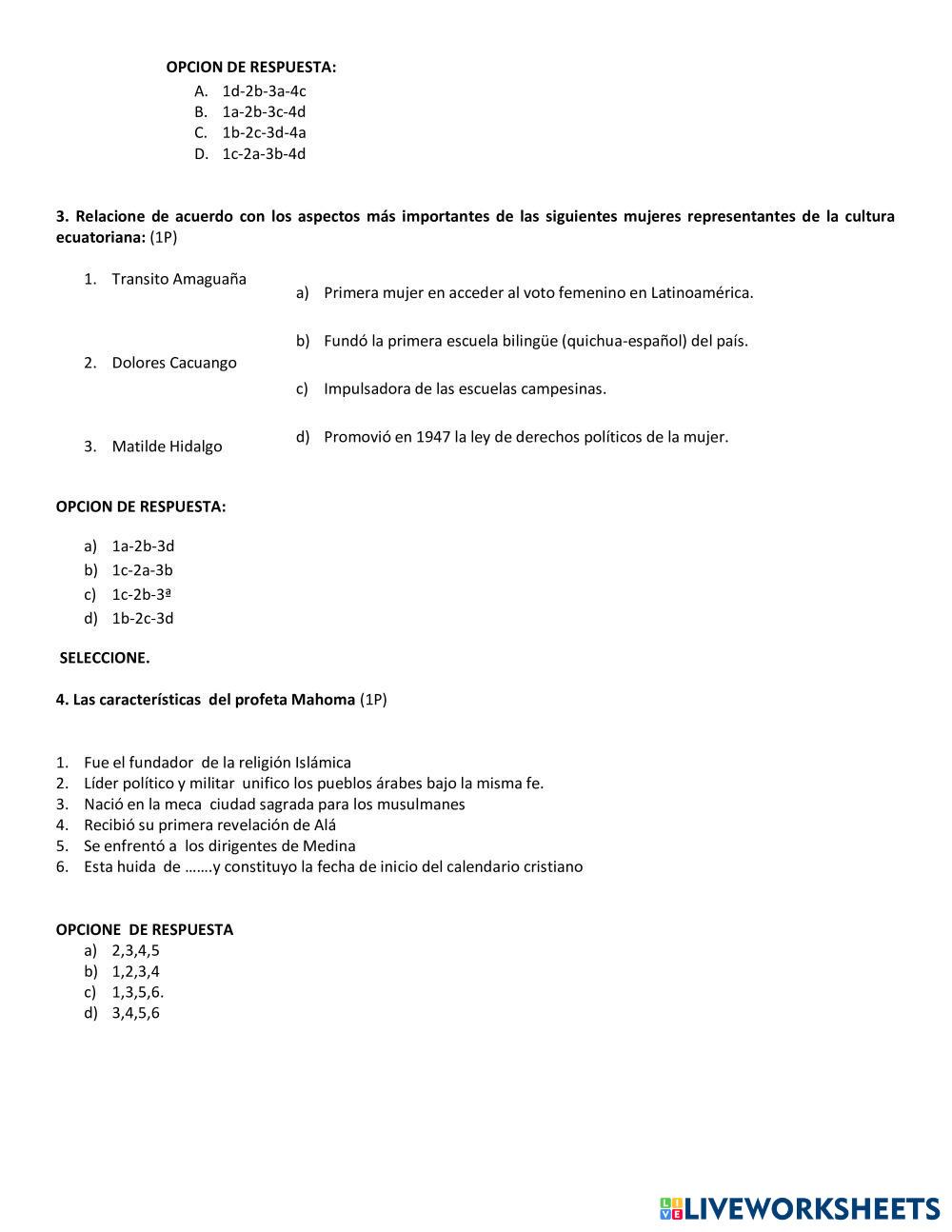 OPCION DE RESPUESTA:
A. 1d-2b-3a-4c
B. 1a-2b-3c-4d
C. 1b-2c-3d-4a
D. 1c-2a-3b-4d

3. Relacione de acuerdo con los aspectos más importantes de las siguientes mujeres representantes de la cultura ecuatoriana: (1P)

1. Transito Amaguaña
2. Dolores Cacuango
3. Matilde Hidalgo

a) Primera mujer en acceder al voto femenino en Latinoamérica.
b) Fundó la primera escuela bilingüe (quichua-español) del país.
c) Impulsadora de las escuelas campesinas.
d) Promovió en 1947 la ley de derechos políticos de la mujer.

OPCION DE RESPUESTA:

a) 1a-2b-3d
b) 1c-2a-3b
c) 1c-2b-3ª
d) 1b-2c-3d

SELECCIONE.

4. Las características del profeta Mahoma (1P)

1. Fue el fundador de la religión Islámica
2. Líder político y militar unifico los pueblos árabes bajo la misma fe.
3. Nació en la meca ciudad sagrada para los musulmanes
4. Recibió su primera revelación de Alá
5. Se enfrentó a los dirigentes de Medina
6. Esta huida de …….y constituyo la fecha de inicio del calendario cristiano

OPCIONE DE RESPUESTA
a) 2,3,4,5
b) 1,2,3,4
c) 1,3,5,6.
d) 3,4,5,6

LIVEWORKSHEETS